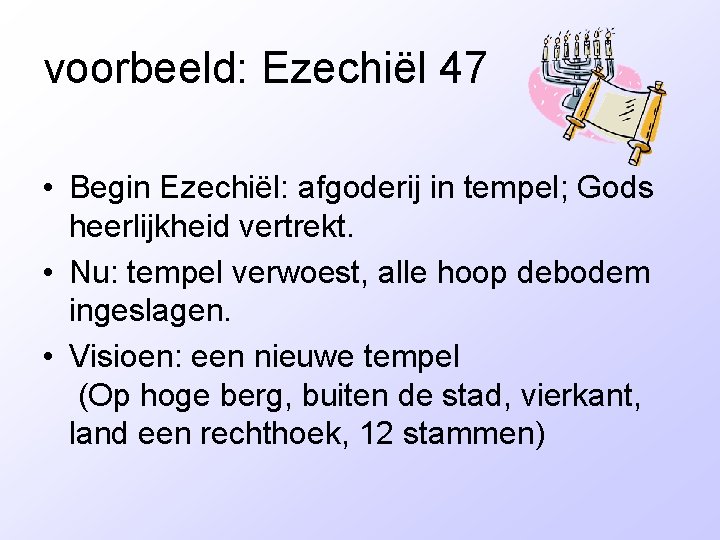 voorbeeld: Ezechiël 47

• Begin Ezechiël: afgoderij in tempel; Gods heerlijkheid vertrekt.
• Nu: tempel verwoest, alle hoop debodem ingeslagen.
• Visioen: een nieuwe tempel
(Op hoge berg, buiten de stad, vierkant, land een rechthoek, 12 stammen)